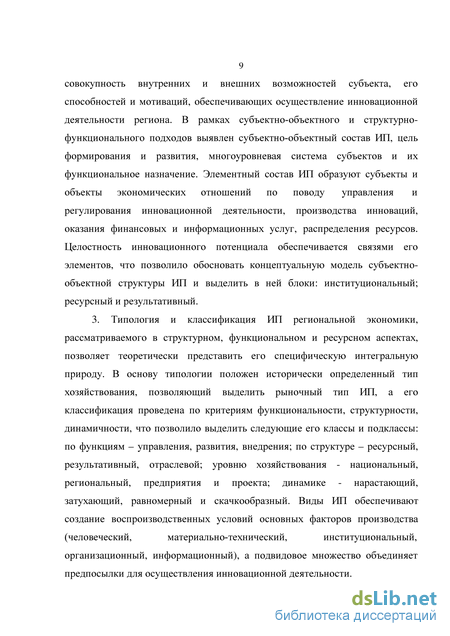 9

совокупность внутренних и внешних возможностей субъекта, его способностей и мотиваций, обеспечивающих осуществление инновационной деятельности региона. В рамках субъектно-объектного и структурно-функционального подходов выявлен субъектно-объектный состав ИП, цель формирования и развития, многоуровневая система субъектов и их функциональное назначение. Элементный состав ИП образуют субъекты и объекты экономических отношений по поводу управления и регулирования инновационной деятельности, производства инноваций, оказания финансовых и информационных услуг, распределения ресурсов. Целостность инновационного потенциала обеспечивается связями его элементов, что позволило обосновать концептуальную модель субъектно-объектной структуры ИП и выделить в ней блоки: институциональный; ресурсный и результативный.

3. Типология и классификация ИП региональной экономики, рассматриваемого в структурном, функциональном и ресурсном аспектах, позволяет теоретически представить его специфическую интегральную природу. В основу типологии положен исторически определенный тип хозяйствования, позволяющий выделить рыночный тип ИП, а его классификация проведена по критериям функциональности, структурности, динамичности, что позволило выделить следующие его классы и подклассы: по функциям – управления, развития, внедрения; по структуре – ресурсный, результативный, отраслевой; уровню хозяйствования - национальный, региональный, предприятия и проекта; динамике - нарастающий, затухающий, равномерный и скачкообразный. Виды ИП обеспечивают создание воспроизводственных условий основных факторов производства (человеческий, материально-технический, институциональный, организационный, информационный), а подвидовое множество объединяет предпосылки для осуществления инновационной деятельности.

dsLib.net
библиотека диссертаций